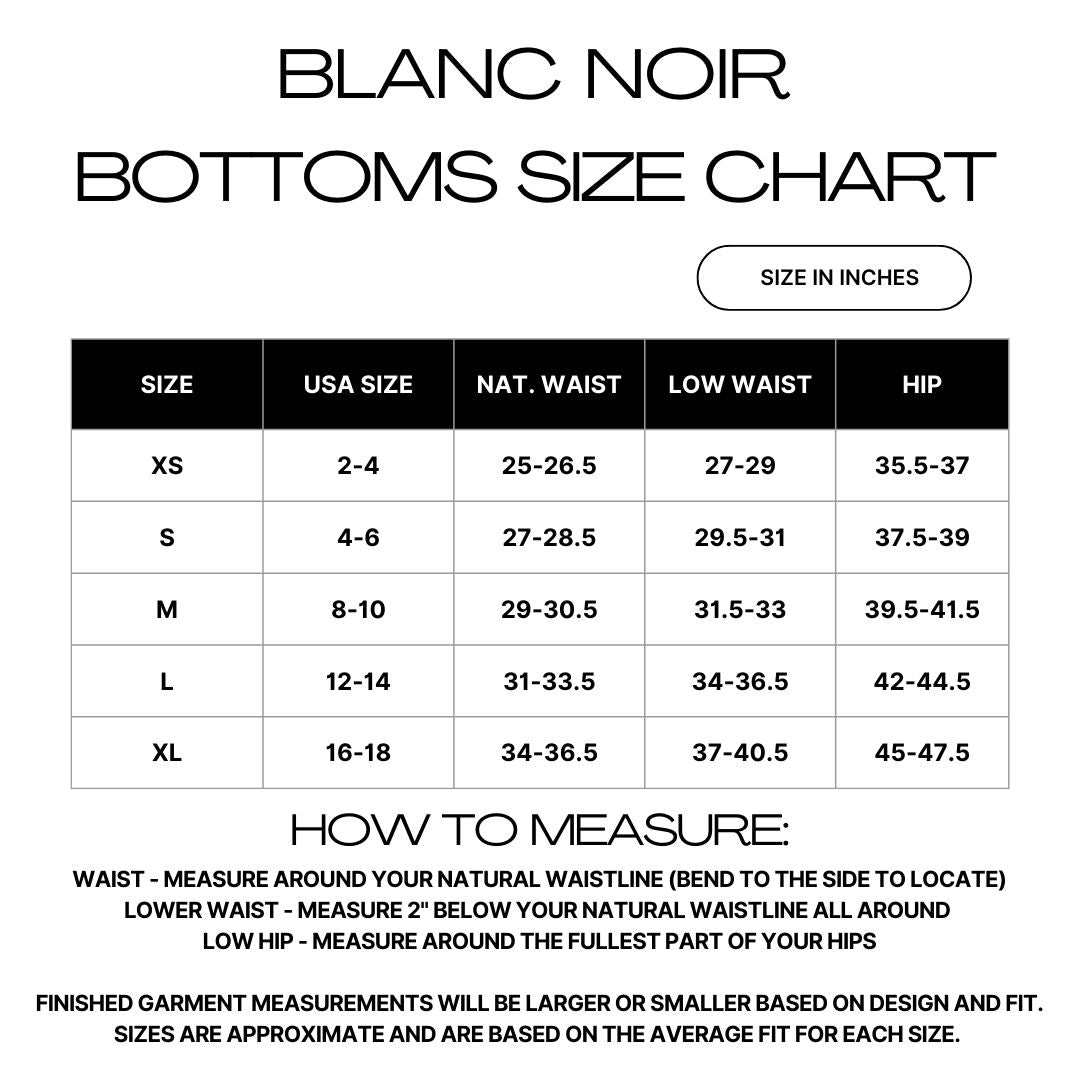 BLANC NOIR
BOTTOMS SIZE CHART

SIZE IN INCHES

| SIZE | USA SIZE | NAT. WAIST | LOW WAIST | HIP |
|---|---|---|---|---|
| XS | 2-4 | 25-26.5 | 27-29 | 35.5-37 |
| S | 4-6 | 27-28.5 | 29.5-31 | 37.5-39 |
| M | 8-10 | 29-30.5 | 31.5-33 | 39.5-41.5 |
| L | 12-14 | 31-33.5 | 34-36.5 | 42-44.5 |
| XL | 16-18 | 34-36.5 | 37-40.5 | 45-47.5 |

HOW TO MEASURE:

WAIST - MEASURE AROUND YOUR NATURAL WAISTLINE (BEND TO THE SIDE TO LOCATE)
LOWER WAIST - MEASURE 2" BELOW YOUR NATURAL WAISTLINE ALL AROUND
LOW HIP - MEASURE AROUND THE FULLEST PART OF YOUR HIPS

FINISHED GARMENT MEASUREMENTS WILL BE LARGER OR SMALLER BASED ON DESIGN AND FIT. SIZES ARE APPROXIMATE AND ARE BASED ON THE AVERAGE FIT FOR EACH SIZE.